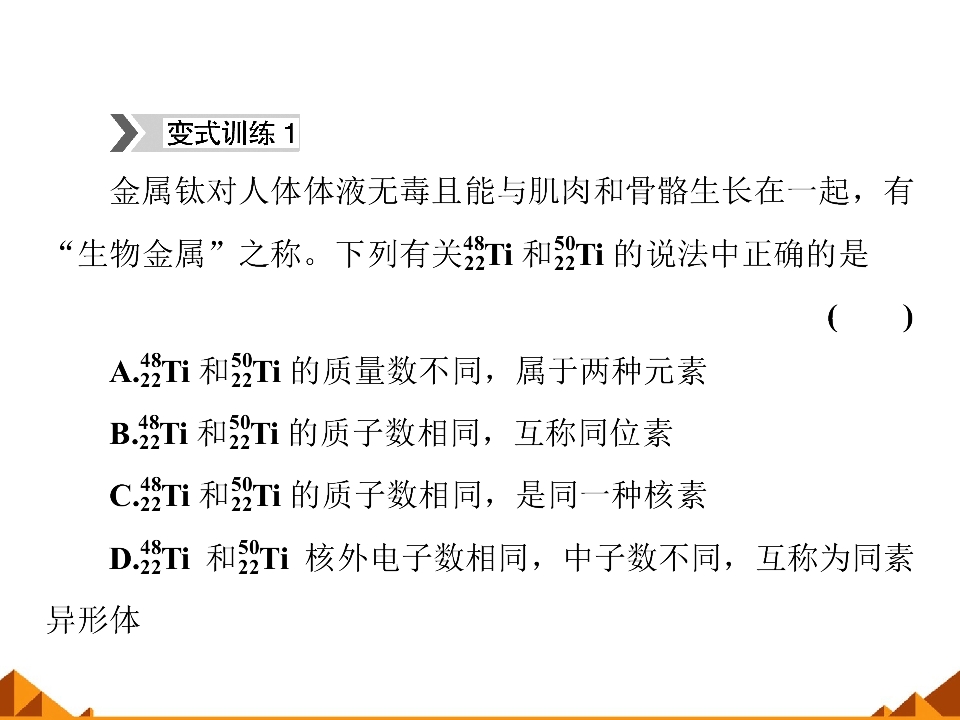 变式训练1

金属钛对人体体液无毒且能与肌肉和骨骼生长在一起，有“生物金属”之称。下列有关$^{48}_{22}Ti$和$^{50}_{22}Ti$的说法中正确的是

(　　)

A.$^{48}_{22}Ti$和$^{50}_{22}Ti$的质量数不同，属于两种元素

B.$^{48}_{22}Ti$和$^{50}_{22}Ti$的质子数相同，互称同位素

C.$^{48}_{22}Ti$和$^{50}_{22}Ti$的质子数相同，是同一种核素

D.$^{48}_{22}Ti$和$^{50}_{22}Ti$核外电子数相同，中子数不同，互称为同素异形体